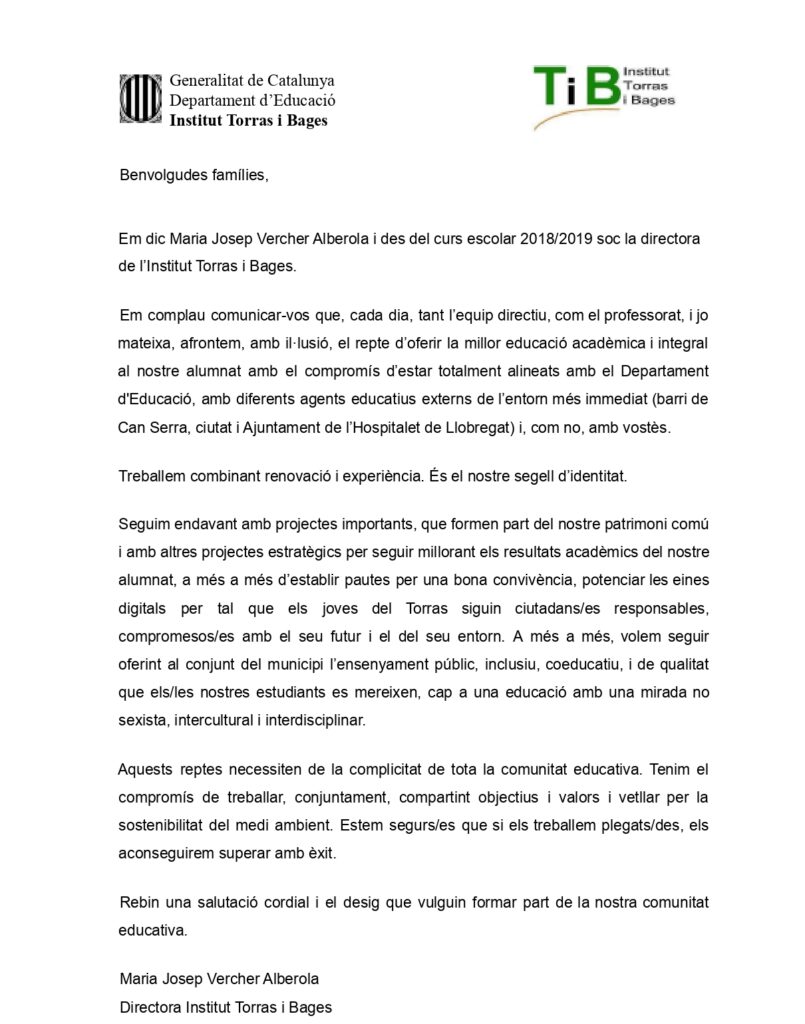 Generalitat de Catalunya
Departament d'Educació
Institut Torras i Bages

TiB Institut Torras i Bages

Benvolgudes famílies,

Em dic Maria Josep Vercher Alberola i des del curs escolar 2018/2019 soc la directora de l'Institut Torras i Bages.

Em complau comunicar-vos que, cada dia, tant l'equip directiu, com el professorat, i jo mateixa, afrontem, amb il·lusió, el repte d'oferir la millor educació acadèmica i integral al nostre alumnat amb el compromís d'estar totalment alineats amb el Departament d'Educació, amb diferents agents educatius externs de l'entorn més immediat (barri de Can Serra, ciutat i Ajuntament de l'Hospitalet de Llobregat) i, com no, amb vostès.

Treballem combinant renovació i experiència. És el nostre segell d'identitat.

Seguim endavant amb projectes importants, que formen part del nostre patrimoni comú i amb altres projectes estratègics per seguir millorant els resultats acadèmics del nostre alumnat, a més a més d'establir pautes per una bona convivència, potenciar les eines digitals per tal que els joves del Torras siguin ciutadans/es responsables, compromesos/es amb el seu futur i el del seu entorn. A més a més, volem seguir oferint al conjunt del municipi l'ensenyament públic, inclusiu, coeducatiu, i de qualitat que els/les nostres estudiants es mereixen, cap a una educació amb una mirada no sexista, intercultural i interdisciplinar.

Aquests reptes necessiten de la complicitat de tota la comunitat educativa. Tenim el compromís de treballar, conjuntament, compartint objectius i valors i vetllar per la sostenibilitat del medi ambient. Estem segurs/es que si els treballem plegats/des, els aconseguirem superar amb èxit.

Rebin una salutació cordial i el desig que vulguin formar part de la nostra comunitat educativa.

Maria Josep Vercher Alberola
Directora Institut Torras i Bages